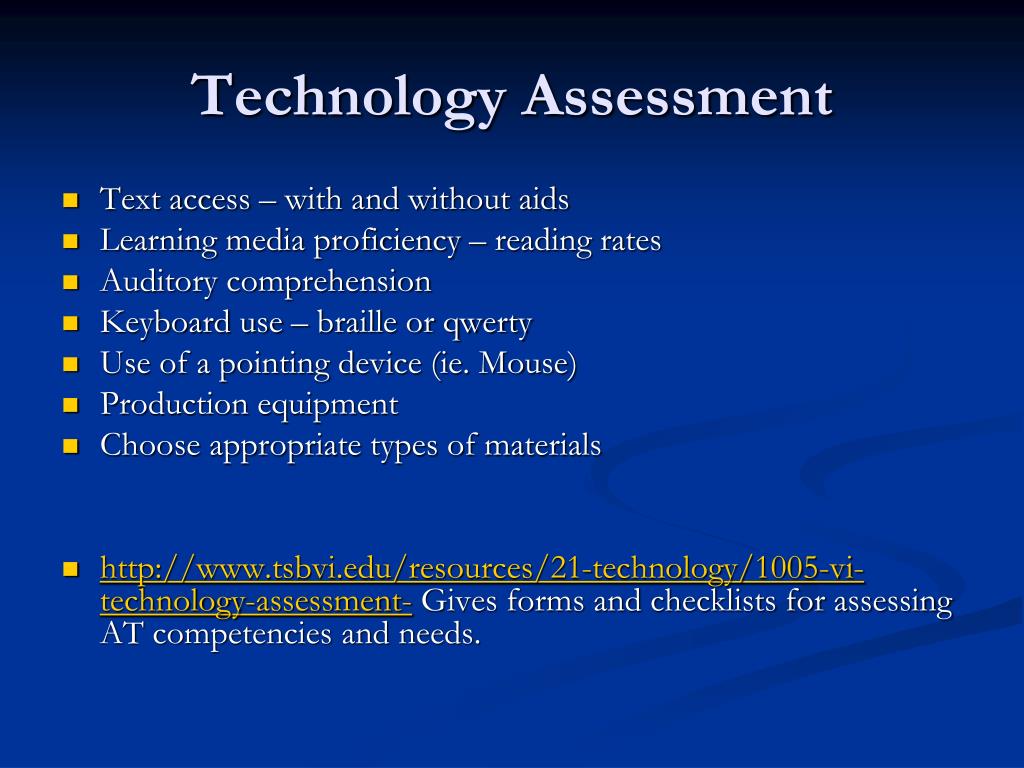 Technology Assessment

- Text access – with and without aids
- Learning media proficiency – reading rates
- Auditory comprehension
- Keyboard use – braille or qwerty
- Use of a pointing device (ie. Mouse)
- Production equipment
- Choose appropriate types of materials

- http://www.tsbvi.edu/resources/21-technology/1005-vi-technology-assessment- Gives forms and checklists for assessing AT competencies and needs.